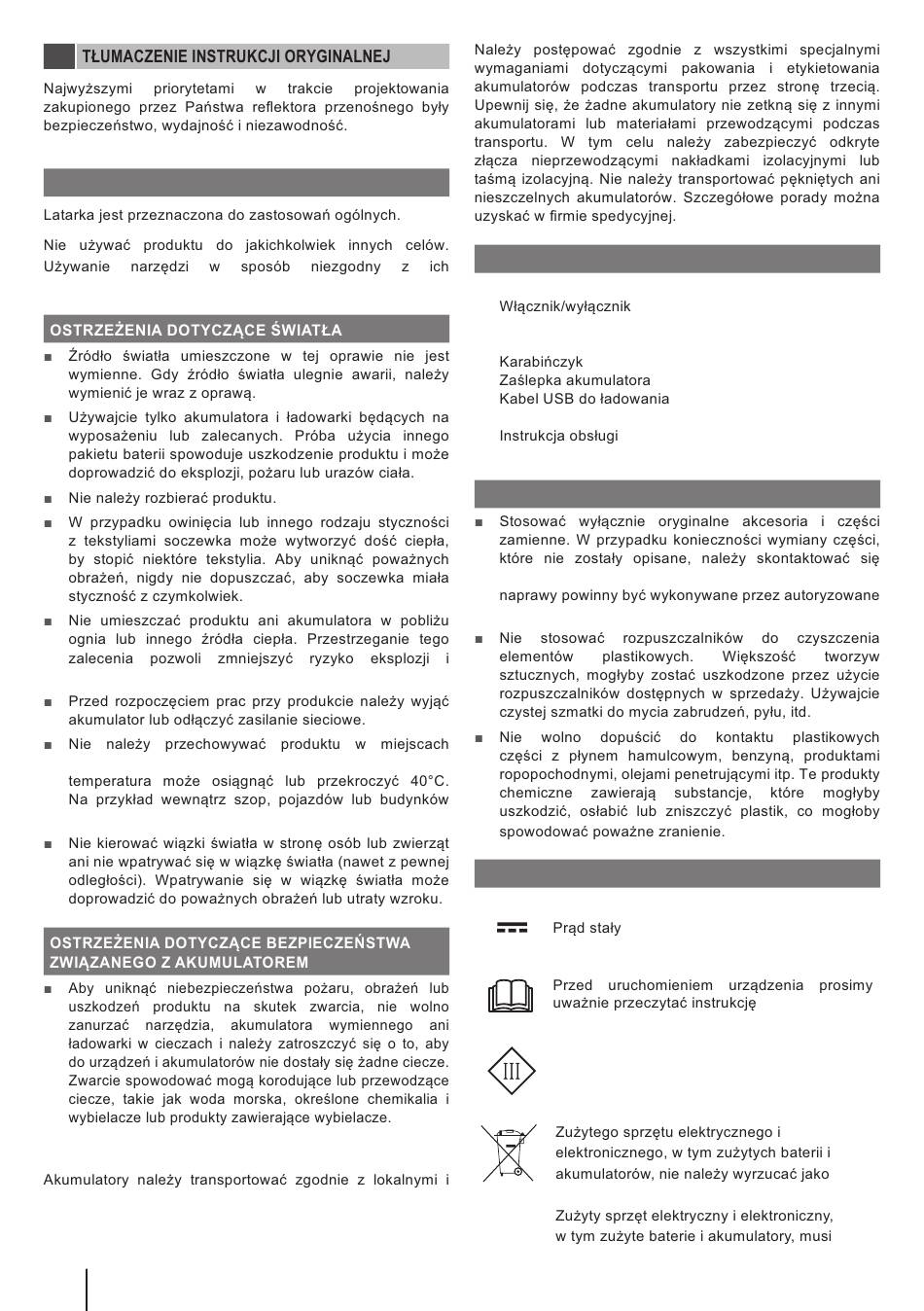 TŁUMACZENIE INSTRUKCJI ORYGINALNEJ

Najwyższymi priorytetami w trakcie projektowania zakupionego przez Państwa reflektora przenośnego były bezpieczeństwo, wydajność i niezawodność.

Latarka jest przeznaczona do zastosowań ogólnych.

Nie używać produktu do jakichkolwiek innych celów. Używanie narzędzi w sposób niezgodny z ich

OSTRZEŻENIA DOTYCZĄCE ŚWIATŁA

■ Źródło światła umieszczone w tej oprawie nie jest wymienne. Gdy źródło światła ulegnie awarii, należy wymienić je wraz z oprawą.

■ Używajcie tylko akumulatora i ładowarki będących na wyposażeniu lub zalecanych. Próba użycia innego pakietu baterii spowoduje uszkodzenie produktu i może doprowadzić do eksplozji, pożaru lub urazów ciała.

■ Nie należy rozbierać produktu.

■ W przypadku owinięcia lub innego rodzaju styczności z tekstyliami soczewka może wytworzyć dość ciepła, by stopić niektóre tekstylia. Aby uniknąć poważnych obrażeń, nigdy nie dopuszczać, aby soczewka miała styczność z czymkolwiek.

■ Nie umieszczać produktu ani akumulatora w pobliżu ognia lub innego źródła ciepła. Przestrzeganie tego zalecenia pozwoli zmniejszyć ryzyko eksplozji i

■ Przed rozpoczęciem prac przy produkcie należy wyjąć akumulator lub odłączyć zasilanie sieciowe.

■ Nie należy przechowywać produktu w miejscach

temperatura może osiągnąć lub przekroczyć 40°C. Na przykład wewnątrz szop, pojazdów lub budynków

■ Nie kierować wiązki światła w stronę osób lub zwierząt ani nie wpatrywać się w wiązkę światła (nawet z pewnej odległości). Wpatrywanie się w wiązkę światła może doprowadzić do poważnych obrażeń lub utraty wzroku.

OSTRZEŻENIA DOTYCZĄCE BEZPIECZEŃSTWA ZWIĄZANEGO Z AKUMULATOREM

■ Aby uniknąć niebezpieczeństwa pożaru, obrażeń lub uszkodzeń produktu na skutek zwarcia, nie wolno zanurzać narzędzia, akumulatora wymiennego ani ładowarki w cieczach i należy zatroszczyć się o to, aby do urządzeń i akumulatorów nie dostały się żadne ciecze. Zwarcie spowodować mogą korodujące lub przewodzące ciecze, takie jak woda morska, określone chemikalia i wybielacze lub produkty zawierające wybielacze.

Akumulatory należy transportować zgodnie z lokalnymi i

Należy postępować zgodnie z wszystkimi specjalnymi wymaganiami dotyczącymi pakowania i etykietowania akumulatorów podczas transportu przez stronę trzecią. Upewnij się, że żadne akumulatory nie zetkną się z innymi akumulatorami lub materiałami przewodzącymi podczas transportu. W tym celu należy zabezpieczyć odkryte złącza nieprzewodzącymi nakładkami izolacyjnymi lub taśmą izolacyjną. Nie należy transportować pękniętych ani nieszczelnych akumulatorów. Szczegółowe porady można uzyskać w firmie spedycyjnej.

Włącznik/wyłącznik

Karabińczyk
Zaślepka akumulatora
Kabel USB do ładowania

Instrukcja obsługi

■ Stosować wyłącznie oryginalne akcesoria i części zamienne. W przypadku konieczności wymiany części, które nie zostały opisane, należy skontaktować się

naprawy powinny być wykonywane przez autoryzowane

■ Nie stosować rozpuszczalników do czyszczenia elementów plastikowych. Większość tworzyw sztucznych, mogłyby zostać uszkodzone przez użycie rozpuszczalników dostępnych w sprzedaży. Używajcie czystej szmatki do mycia zabrudzeń, pyłu, itd.

■ Nie wolno dopuścić do kontaktu plastikowych części z płynem hamulcowym, benzyną, produktami ropopochodnymi, olejami penetrującymi itp. Te produkty chemiczne zawierają substancje, które mogłyby uszkodzić, osłabić lub zniszczyć plastik, co mogłoby spowodować poważne zranienie.

Prąd stały

Przed uruchomieniem urządzenia prosimy uważnie przeczytać instrukcję

III

Zużytego sprzętu elektrycznego i elektronicznego, w tym zużytych baterii i akumulatorów, nie należy wyrzucać jako

Zużyty sprzęt elektryczny i elektroniczny, w tym zużyte baterie i akumulatory, musi